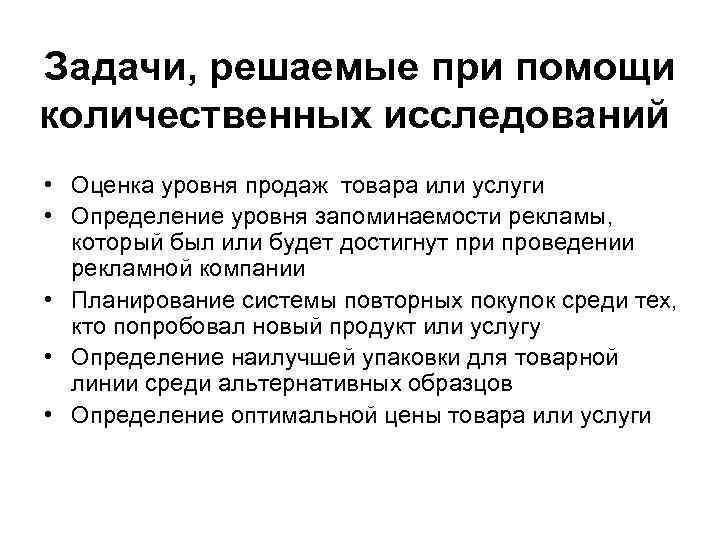 Задачи, решаемые при помощи количественных исследований

• Оценка уровня продаж товара или услуги
• Определение уровня запоминаемости рекламы, который был или будет достигнут при проведении рекламной компании
• Планирование системы повторных покупок среди тех, кто попробовал новый продукт или услугу
• Определение наилучшей упаковки для товарной линии среди альтернативных образцов
• Определение оптимальной цены товара или услуги